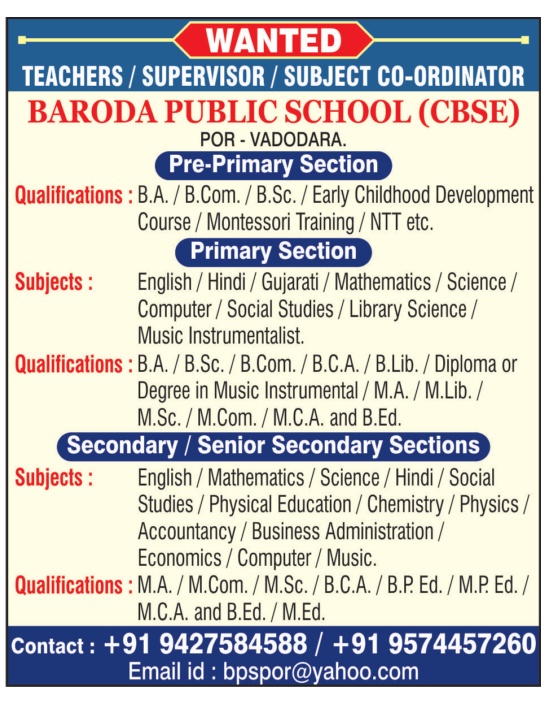 WANTED

TEACHERS / SUPERVISOR / SUBJECT CO-ORDINATOR

BARODA PUBLIC SCHOOL (CBSE)

POR - VADODARA.

Pre-Primary Section

Qualifications : B.A. / B.Com. / B.Sc. / Early Childhood Development Course / Montessori Training / NTT etc.

Primary Section

Subjects : English / Hindi / Gujarati / Mathematics / Science / Computer / Social Studies / Library Science / Music Instrumentalist.

Qualifications : B.A. / B.Sc. / B.Com. / B.C.A. / B.Lib. / Diploma or Degree in Music Instrumental / M.A. / M.Lib. / M.Sc. / M.Com. / M.C.A. and B.Ed.

Secondary / Senior Secondary Sections

Subjects : English / Mathematics / Science / Hindi / Social Studies / Physical Education / Chemistry / Physics / Accountancy / Business Administration / Economics / Computer / Music.

Qualifications : M.A. / M.Com. / M.Sc. / B.C.A. / B.P. Ed. / M.P. Ed. / M.C.A. and B.Ed. / M.Ed.

Contact : +91 9427584588 / +91 9574457260

Email id : bpspor@yahoo.com